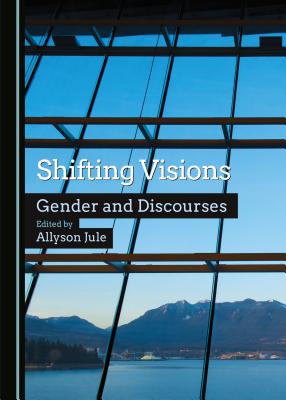 Shifting Visions

Gender and Discourses

Edited by

Allyson Jule